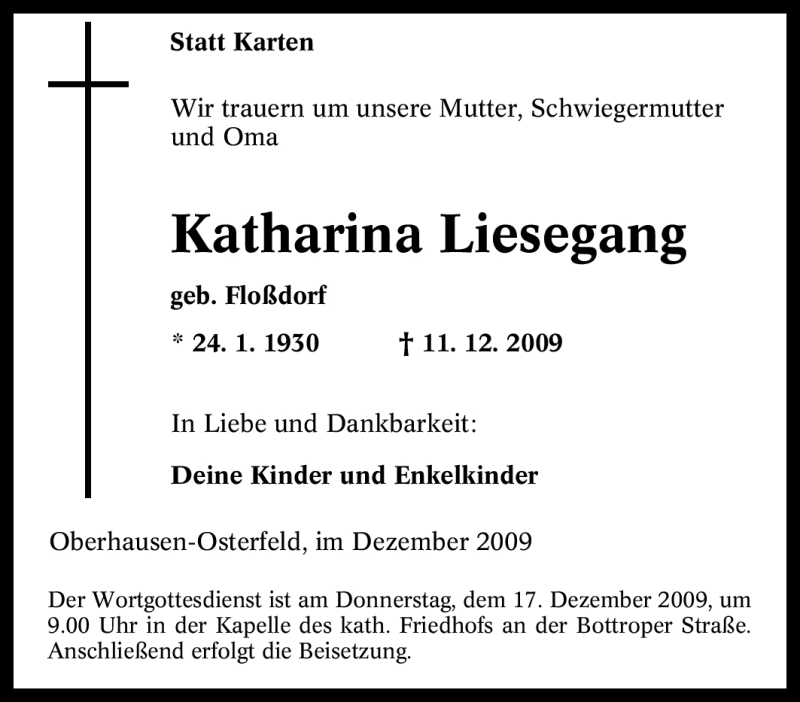 Statt Karten

Wir trauern um unsere Mutter, Schwiegermutter und Oma

Katharina Liesegang

geb. Floßdorf

* 24. 1. 1930 † 11. 12. 2009

In Liebe und Dankbarkeit:

Deine Kinder und Enkelkinder

Oberhausen-Osterfeld, im Dezember 2009

Der Wortgottesdienst ist am Donnerstag, dem 17. Dezember 2009, um 9.00 Uhr in der Kapelle des kath. Friedhofs an der Bottroper Straße. Anschließend erfolgt die Beisetzung.